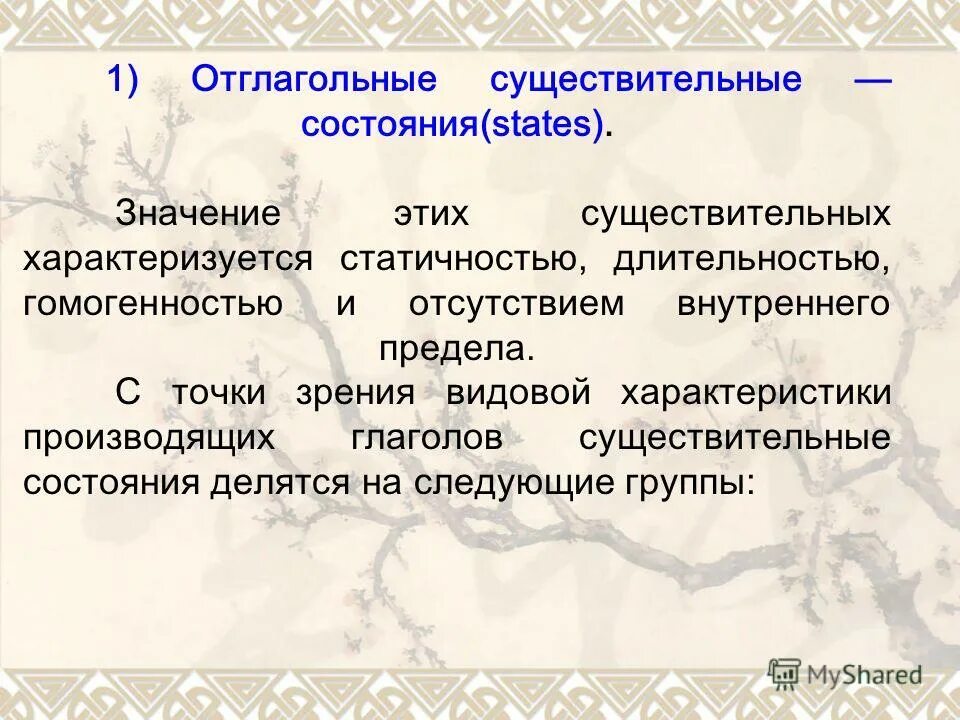 1) Отглагольные существительные — состояния(states).

Значение этих существительных характеризуется статичностью, длительностью, гомогенностью и отсутствием внутреннего предела.

С точки зрения видовой характеристики производящих глаголов существительные состояния делятся на следующие группы:

MyShared